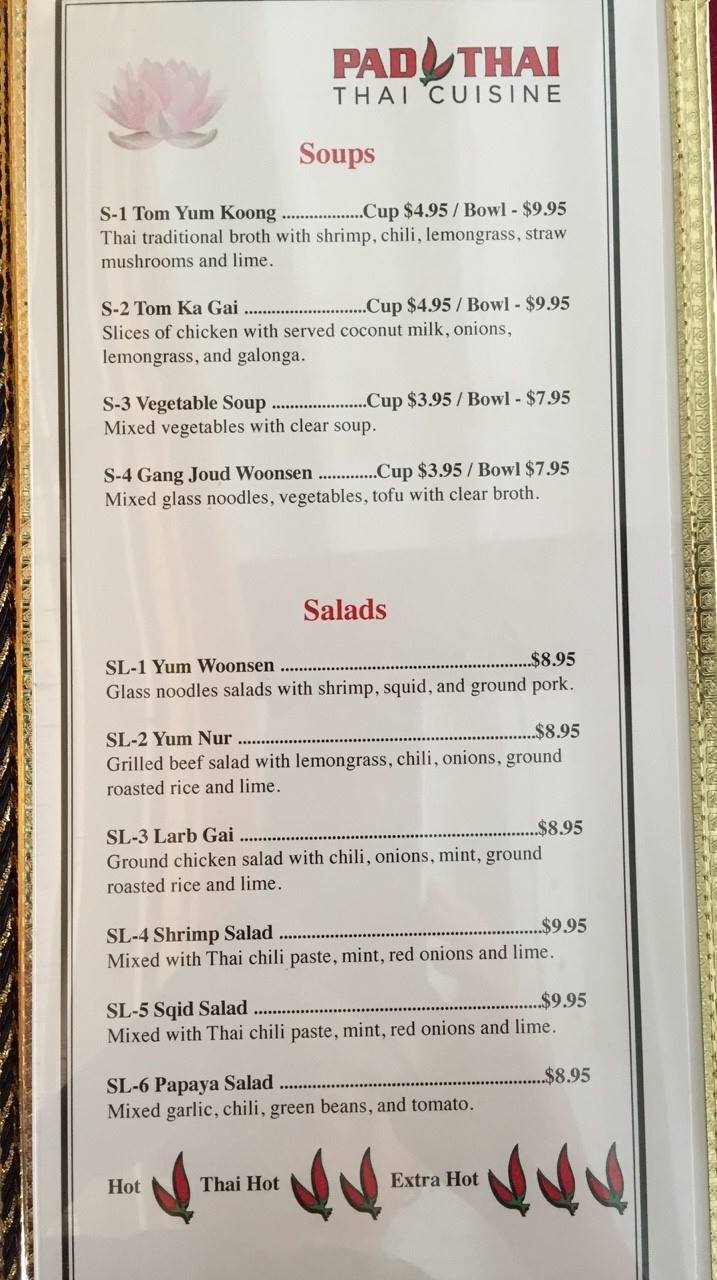 PAD THAI
THAI CUISINE

Soups

S-1 Tom Yum Koong Cup $4.95 / Bowl - $9.95
Thai traditional broth with shrimp, chili, lemongrass, straw mushrooms and lime.

S-2 Tom Ka Gai Cup $4.95 / Bowl - $9.95
Slices of chicken with served coconut milk, onions, lemongrass, and galonga.

S-3 Vegetable Soup Cup $3.95 / Bowl - $7.95
Mixed vegetables with clear soup.

S-4 Gang Joud Woonsen Cup $3.95 / Bowl $7.95
Mixed glass noodles, vegetables, tofu with clear broth.

Salads

SL-1 Yum Woonsen $8.95
Glass noodles salads with shrimp, squid, and ground pork.

SL-2 Yum Nur $8.95
Grilled beef salad with lemongrass, chili, onions, ground roasted rice and lime.

SL-3 Larb Gai $8.95
Ground chicken salad with chili, onions, mint, ground roasted rice and lime.

SL-4 Shrimp Salad $9.95
Mixed with Thai chili paste, mint, red onions and lime.

SL-5 Sqid Salad $9.95
Mixed with Thai chili paste, mint, red onions and lime.

SL-6 Papaya Salad $8.95
Mixed garlic, chili, green beans, and tomato.

Hot Thai Hot Extra Hot